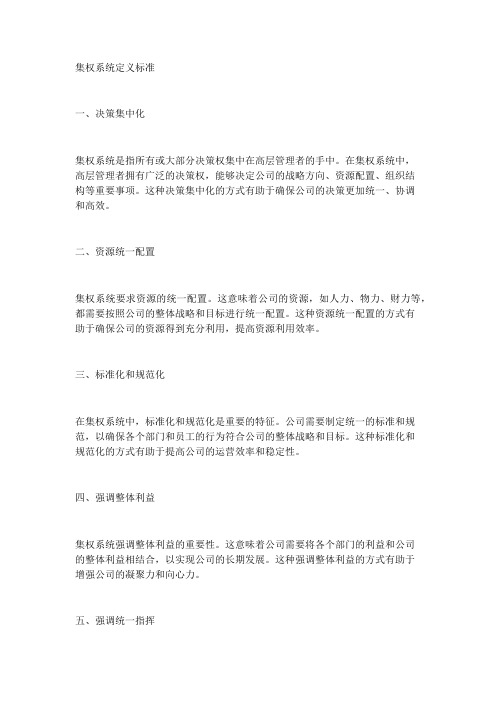 集权系统定义标准

一、决策集中化

集权系统是指所有或大部分决策权集中在高层管理者的手中。在集权系统中，高层管理者拥有广泛的决策权，能够决定公司的战略方向、资源配置、组织结构等重要事项。这种决策集中化的方式有助于确保公司的决策更加统一、协调和高效。

二、资源统一配置

集权系统要求资源的统一配置。这意味着公司的资源，如人力、物力、财力等，都需要按照公司的整体战略和目标进行统一配置。这种资源统一配置的方式有助于确保公司的资源得到充分利用，提高资源利用效率。

三、标准化和规范化

在集权系统中，标准化和规范化是重要的特征。公司需要制定统一的标准和规范，以确保各个部门和员工的行为符合公司的整体战略和目标。这种标准化和规范化的方式有助于提高公司的运营效率和稳定性。

四、强调整体利益

集权系统强调整体利益的重要性。这意味着公司需要将各个部门的利益和公司的整体利益相结合，以实现公司的长期发展。这种强调整体利益的方式有助于增强公司的凝聚力和向心力。

五、强调统一指挥